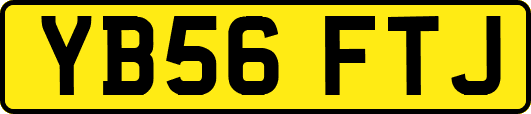 YB56 FTJ